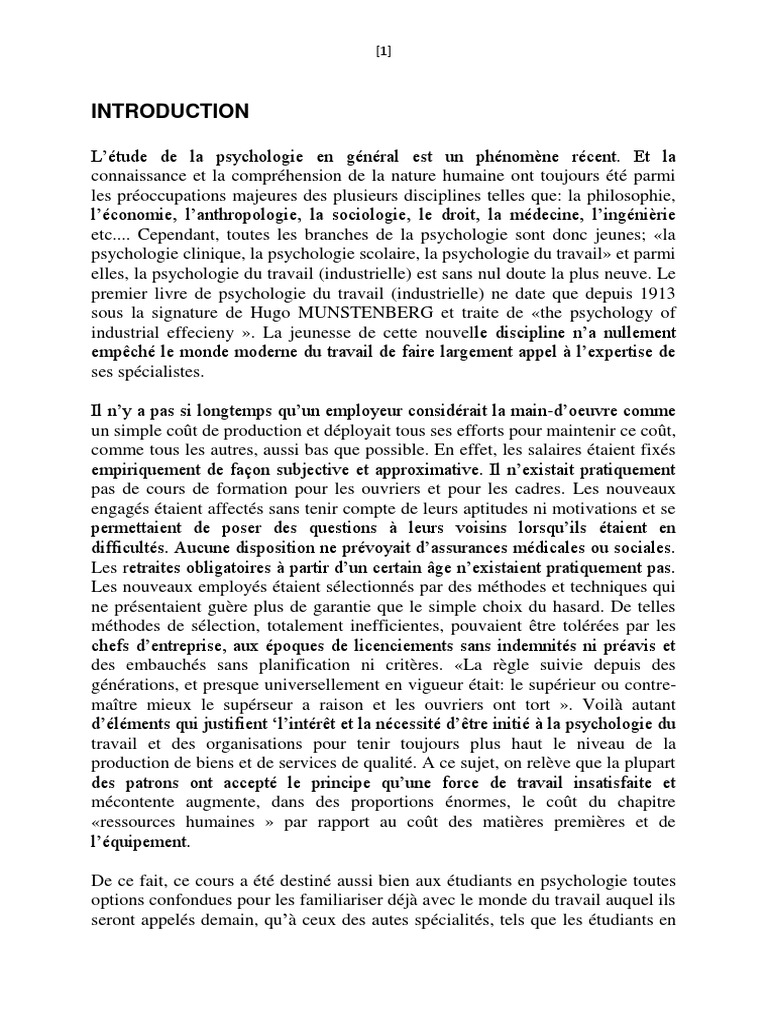 [1]

INTRODUCTION

L'étude de la psychologie en général est un phénomène récent. Et la connaissance et la compréhension de la nature humaine ont toujours été parmi les préoccupations majeures des plusieurs disciplines telles que: la philosophie, l'économie, l'anthropologie, la sociologie, le droit, la médecine, l'ingénièrie etc.... Cependant, toutes les branches de la psychologie sont donc jeunes; «la psychologie clinique, la psychologie scolaire, la psychologie du travail» et parmi elles, la psychologie du travail (industrielle) est sans nul doute la plus neuve. Le premier livre de psychologie du travail (industrielle) ne date que depuis 1913 sous la signature de Hugo MUNSTENBERG et traite de «the psychology of industrial effecieny ». La jeunesse de cette nouvelle discipline n'a nullement empêché le monde moderne du travail de faire largement appel à l'expertise de ses spécialistes.

Il n'y a pas si longtemps qu'un employeur considérait la main-d'oeuvre comme un simple coût de production et déployait tous ses efforts pour maintenir ce coût, comme tous les autres, aussi bas que possible. En effet, les salaires étaient fixés empiriquement de façon subjective et approximative. Il n'existait pratiquement pas de cours de formation pour les ouvriers et pour les cadres. Les nouveaux engagés étaient affectés sans tenir compte de leurs aptitudes ni motivations et se permettaient de poser des questions à leurs voisins lorsqu'ils étaient en difficultés. Aucune disposition ne prévoyait d'assurances médicales ou sociales. Les retraites obligatoires à partir d'un certain âge n'existaient pratiquement pas. Les nouveaux employés étaient sélectionnés par des méthodes et techniques qui ne présentaient guère plus de garantie que le simple choix du hasard. De telles méthodes de sélection, totalement inefficientes, pouvaient être tolérées par les chefs d'entreprise, aux époques de licenciements sans indemnités ni préavis et des embauchés sans planification ni critères. «La règle suivie depuis des générations, et presque universellement en vigueur était: le supérieur ou contre-maître mieux le supérseur a raison et les ouvriers ont tort ». Voilà autant d'éléments qui justifient 'l'intérêt et la nécessité d'être initié à la psychologie du travail et des organisations pour tenir toujours plus haut le niveau de la production de biens et de services de qualité. A ce sujet, on relève que la plupart des patrons ont accepté le principe qu'une force de travail insatisfaite et mécontente augmente, dans des proportions énormes, le coût du chapitre «ressources humaines » par rapport au coût des matières premières et de l'équipement.

De ce fait, ce cours a été destiné aussi bien aux étudiants en psychologie toutes options confondues pour les familiariser déjà avec le monde du travail auquel ils seront appelés demain, qu'à ceux des autes spécialités, tels que les étudiants en